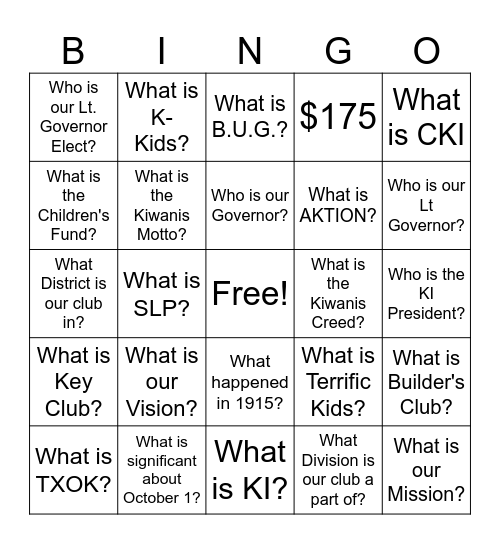 | B | I | N | G | O |
|---|---|---|---|---|
| Who is our Lt. Governor Elect? | What is K-Kids? | What is B.U.G.? | \$175 | What is CKI |
| What is the Children's Fund? | What is the Kiwanis Motto? | Who is our Governor? | What is AKTION? | Who is our Lt Governor? |
| What District is our club in? | What is SLP? | Free! | What is the Kiwanis Creed? | Who is the KI President? |
| What is Key Club? | What is our Vision? | What happened in 1915? | What is Terrific Kids? | What is Builder's Club? |
| What is TXOK? | What is significant about October 1? | What is KI? | What Division is our club a part of? | What is our Mission? |